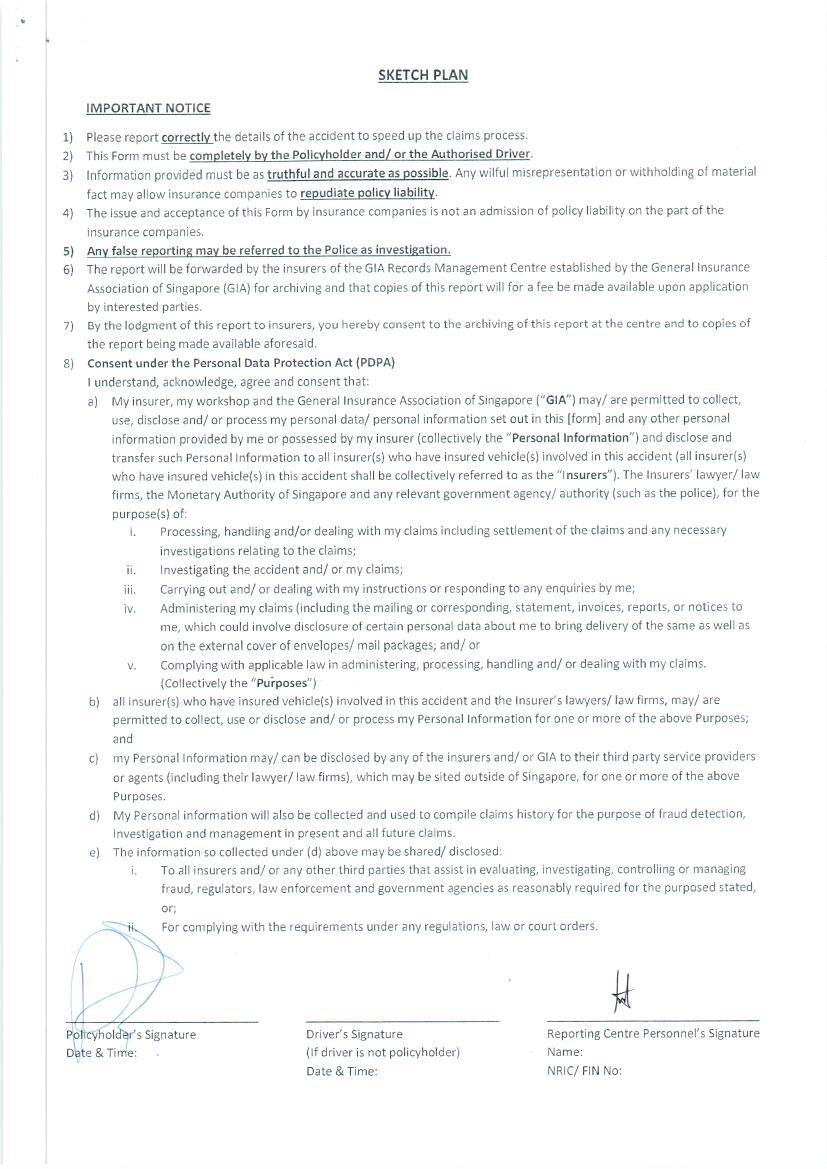 SKETCH PLAN

IMPORTANT NOTICE

1) Please report correctly the details of the accident to speed up the claims process.
2) This Form must be completely by the Policyholder and/ or the Authorised Driver.
3) Information provided must be as truthful and accurate as possible. Any wilful misrepresentation or withholding of material fact may allow insurance companies to repudiate policy liability.
4) The issue and acceptance of this Form by insurance companies is not an admission of policy liability on the part of the insurance companies.
5) Any false reporting may be referred to the Police as investigation.
6) The report will be forwarded by the insurers of the GIA Records Management Centre established by the General Insurance Association of Singapore (GIA) for archiving and that copies of this report will for a fee be made available upon application by interested parties.
7) By the lodgment of this report to insurers, you hereby consent to the archiving of this report at the centre and to copies of the report being made available aforesaid.
8) Consent under the Personal Data Protection Act (PDPA)
I understand, acknowledge, agree and consent that:
a) My insurer, my workshop and the General Insurance Association of Singapore ("GIA") may/ are permitted to collect, use, disclose and/ or process my personal data/ personal information set out in this [form] and any other personal information provided by me or possessed by my insurer (collectively the "Personal Information") and disclose and transfer such Personal Information to all insurer(s) who have insured vehicle(s) involved in this accident (all insurer(s) who have insured vehicle(s) in this accident shall be collectively referred to as the "Insurers"). The Insurers' lawyer/ law firms, the Monetary Authority of Singapore and any relevant government agency/ authority (such as the police), for the purpose(s) of:
i. Processing, handling and/or dealing with my claims including settlement of the claims and any necessary investigations relating to the claims;
ii. Investigating the accident and/ or my claims;
iii. Carrying out and/ or dealing with my instructions or responding to any enquiries by me;
iv. Administering my claims (including the mailing or corresponding, statement, invoices, reports, or notices to me, which could involve disclosure of certain personal data about me to bring delivery of the same as well as on the external cover of envelopes/ mail packages; and/ or
v. Complying with applicable law in administering, processing, handling and/ or dealing with my claims.
(Collectively the "Purposes")
b) all insurer(s) who have insured vehicle(s) involved in this accident and the Insurer's lawyers/ law firms, may/ are permitted to collect, use or disclose and/ or process my Personal Information for one or more of the above Purposes; and
c) my Personal Information may/ can be disclosed by any of the insurers and/ or GIA to their third party service providers or agents (including their lawyer/ law firms), which may be sited outside of Singapore, for one or more of the above Purposes.
d) My Personal information will also be collected and used to compile claims history for the purpose of fraud detection, investigation and management in present and all future claims.
e) The information so collected under (d) above may be shared/ disclosed:
i. To all insurers and/ or any other third parties that assist in evaluating, investigating, controlling or managing fraud, regulators, law enforcement and government agencies as reasonably required for the purposed stated, or;
ii. For complying with the requirements under any regulations, law or court orders.

Policyholder's Signature
Date & Time:

Driver's Signature
(If driver is not policyholder)
Date & Time:

Reporting Centre Personnel's Signature
Name:
NRIC/ FIN No: